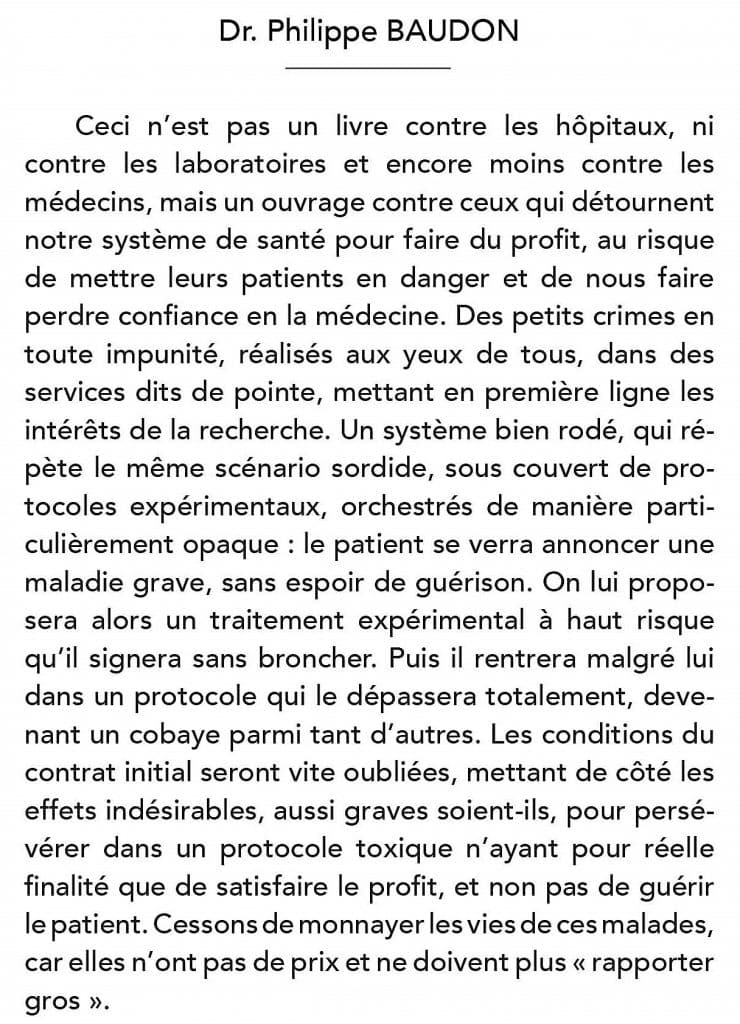 Dr. Philippe BAUDON

Ceci n'est pas un livre contre les hôpitaux, ni contre les laboratoires et encore moins contre les médecins, mais un ouvrage contre ceux qui détournent notre système de santé pour faire du profit, au risque de mettre leurs patients en danger et de nous faire perdre confiance en la médecine. Des petits crimes en toute impunité, réalisés aux yeux de tous, dans des services dits de pointe, mettant en première ligne les intérêts de la recherche. Un système bien rodé, qui répète le même scénario sordide, sous couvert de protocoles expérimentaux, orchestrés de manière particulièrement opaque : le patient se verra annoncer une maladie grave, sans espoir de guérison. On lui proposera alors un traitement expérimental à haut risque qu'il signera sans broncher. Puis il rentrera malgré lui dans un protocole qui le dépassera totalement, devenant un cobaye parmi tant d'autres. Les conditions du contrat initial seront vite oubliées, mettant de côté les effets indésirables, aussi graves soient-ils, pour persévérer dans un protocole toxique n'ayant pour réelle finalité que de satisfaire le profit, et non pas de guérir le patient. Cessons de monnayer les vies de ces malades, car elles n'ont pas de prix et ne doivent plus « rapporter gros ».